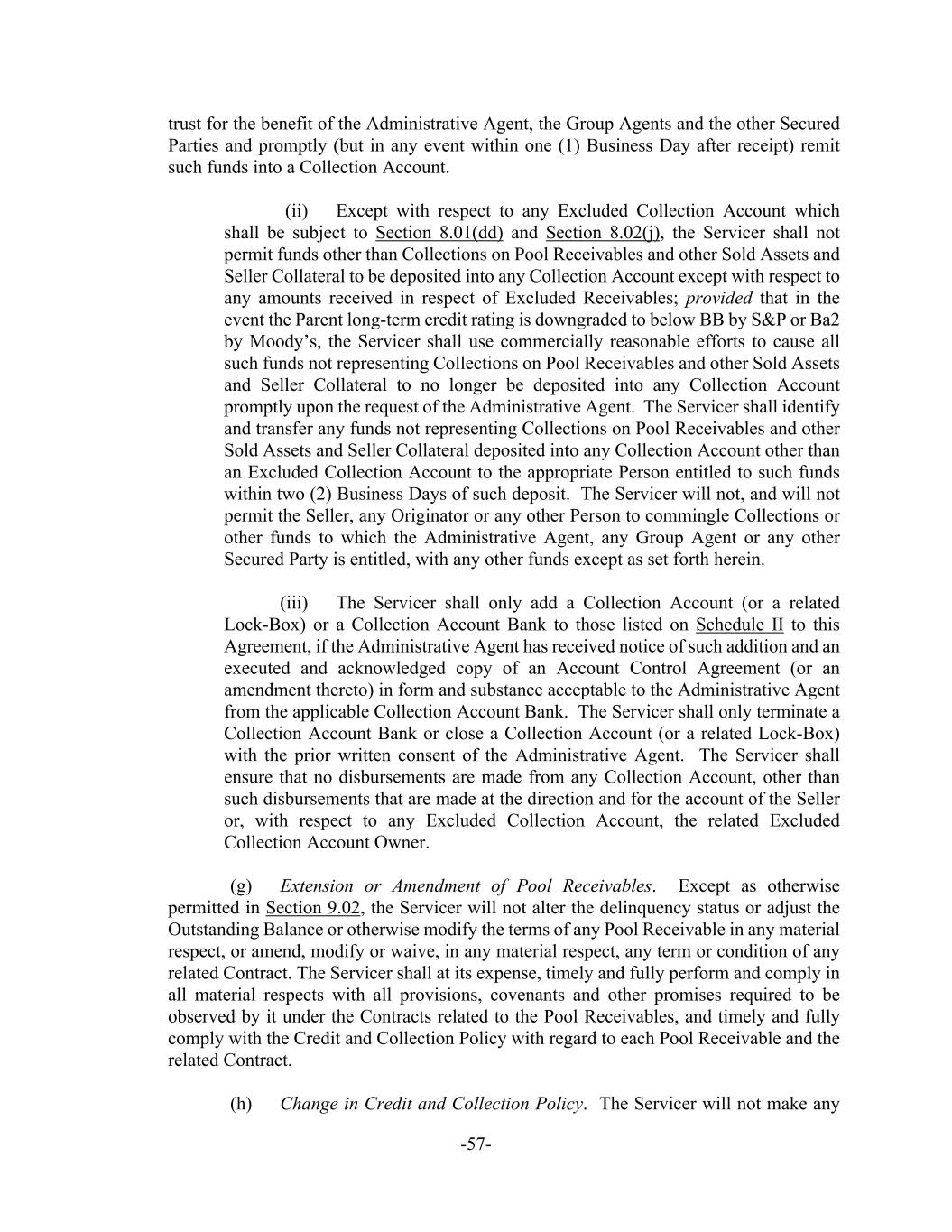 trust for the benefit of the Administrative Agent, the Group Agents and the other Secured Parties and promptly (but in any event within one (1) Business Day after receipt) remit such funds into a Collection Account.

(ii) Except with respect to any Excluded Collection Account which shall be subject to Section 8.01(dd) and Section 8.02(j), the Servicer shall not permit funds other than Collections on Pool Receivables and other Sold Assets and Seller Collateral to be deposited into any Collection Account except with respect to any amounts received in respect of Excluded Receivables; provided that in the event the Parent long-term credit rating is downgraded to below BB by S&P or Ba2 by Moody's, the Servicer shall use commercially reasonable efforts to cause all such funds not representing Collections on Pool Receivables and other Sold Assets and Seller Collateral to no longer be deposited into any Collection Account promptly upon the request of the Administrative Agent. The Servicer shall identify and transfer any funds not representing Collections on Pool Receivables and other Sold Assets and Seller Collateral deposited into any Collection Account other than an Excluded Collection Account to the appropriate Person entitled to such funds within two (2) Business Days of such deposit. The Servicer will not, and will not permit the Seller, any Originator or any other Person to commingle Collections or other funds to which the Administrative Agent, any Group Agent or any other Secured Party is entitled, with any other funds except as set forth herein.

(iii) The Servicer shall only add a Collection Account (or a related Lock-Box) or a Collection Account Bank to those listed on Schedule II to this Agreement, if the Administrative Agent has received notice of such addition and an executed and acknowledged copy of an Account Control Agreement (or an amendment thereto) in form and substance acceptable to the Administrative Agent from the applicable Collection Account Bank. The Servicer shall only terminate a Collection Account Bank or close a Collection Account (or a related Lock-Box) with the prior written consent of the Administrative Agent. The Servicer shall ensure that no disbursements are made from any Collection Account, other than such disbursements that are made at the direction and for the account of the Seller or, with respect to any Excluded Collection Account, the related Excluded Collection Account Owner.

(g) Extension or Amendment of Pool Receivables. Except as otherwise permitted in Section 9.02, the Servicer will not alter the delinquency status or adjust the Outstanding Balance or otherwise modify the terms of any Pool Receivable in any material respect, or amend, modify or waive, in any material respect, any term or condition of any related Contract. The Servicer shall at its expense, timely and fully perform and comply in all material respects with all provisions, covenants and other promises required to be observed by it under the Contracts related to the Pool Receivables, and timely and fully comply with the Credit and Collection Policy with regard to each Pool Receivable and the related Contract.

(h) Change in Credit and Collection Policy. The Servicer will not make any

-57-